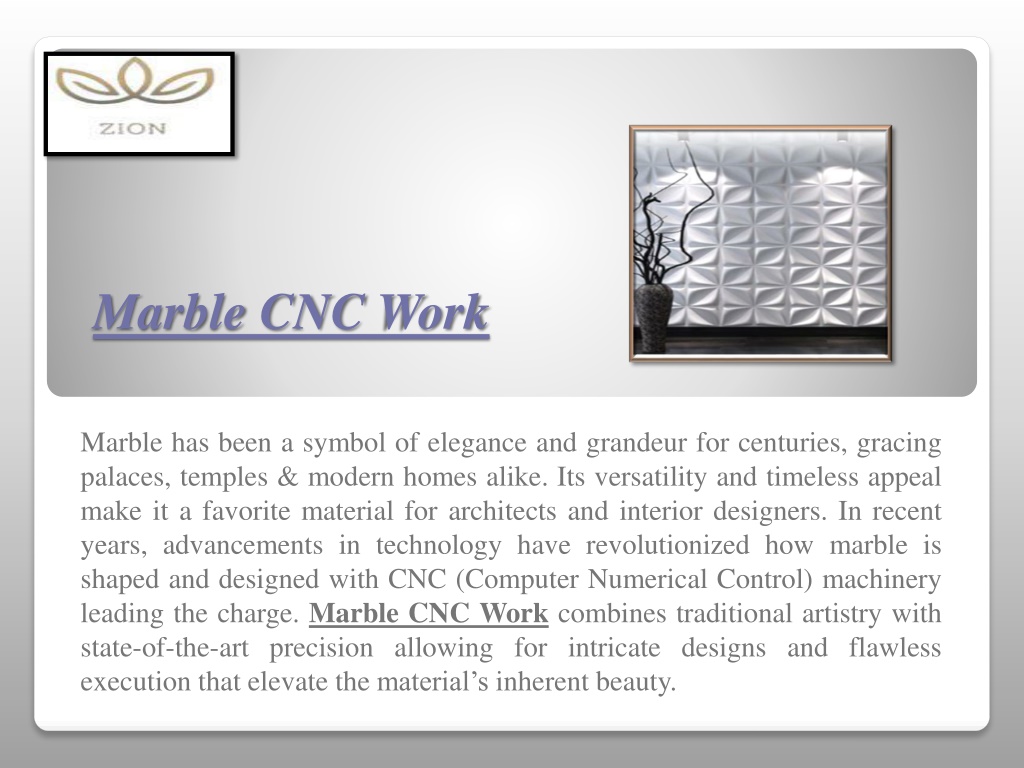 ZION

Marble CNC Work

Marble has been a symbol of elegance and grandeur for centuries, gracing palaces, temples & modern homes alike. Its versatility and timeless appeal make it a favorite material for architects and interior designers. In recent years, advancements in technology have revolutionized how marble is shaped and designed with CNC (Computer Numerical Control) machinery leading the charge. Marble CNC Work combines traditional artistry with state-of-the-art precision allowing for intricate designs and flawless execution that elevate the material's inherent beauty.